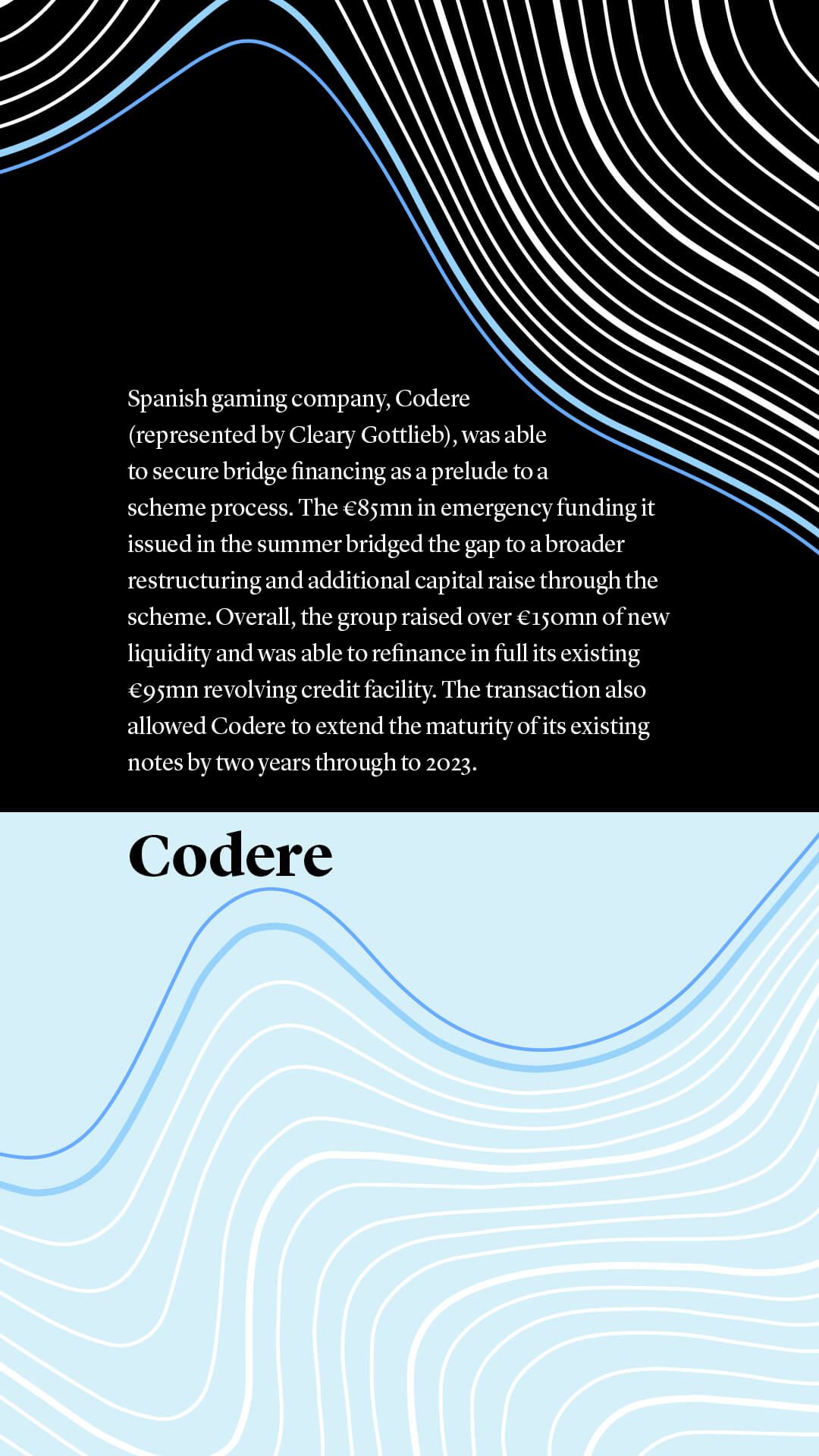 Spanish gaming company, Codere (represented by Cleary Gottlieb), was able to secure bridge financing as a prelude to a scheme process. The €85mn in emergency funding it issued in the summer bridged the gap to a broader restructuring and additional capital raise through the scheme. Overall, the group raised over €150mn of new liquidity and was able to refinance in full its existing €95mn revolving credit facility. The transaction also allowed Codere to extend the maturity of its existing notes by two years through to 2023.

Codere